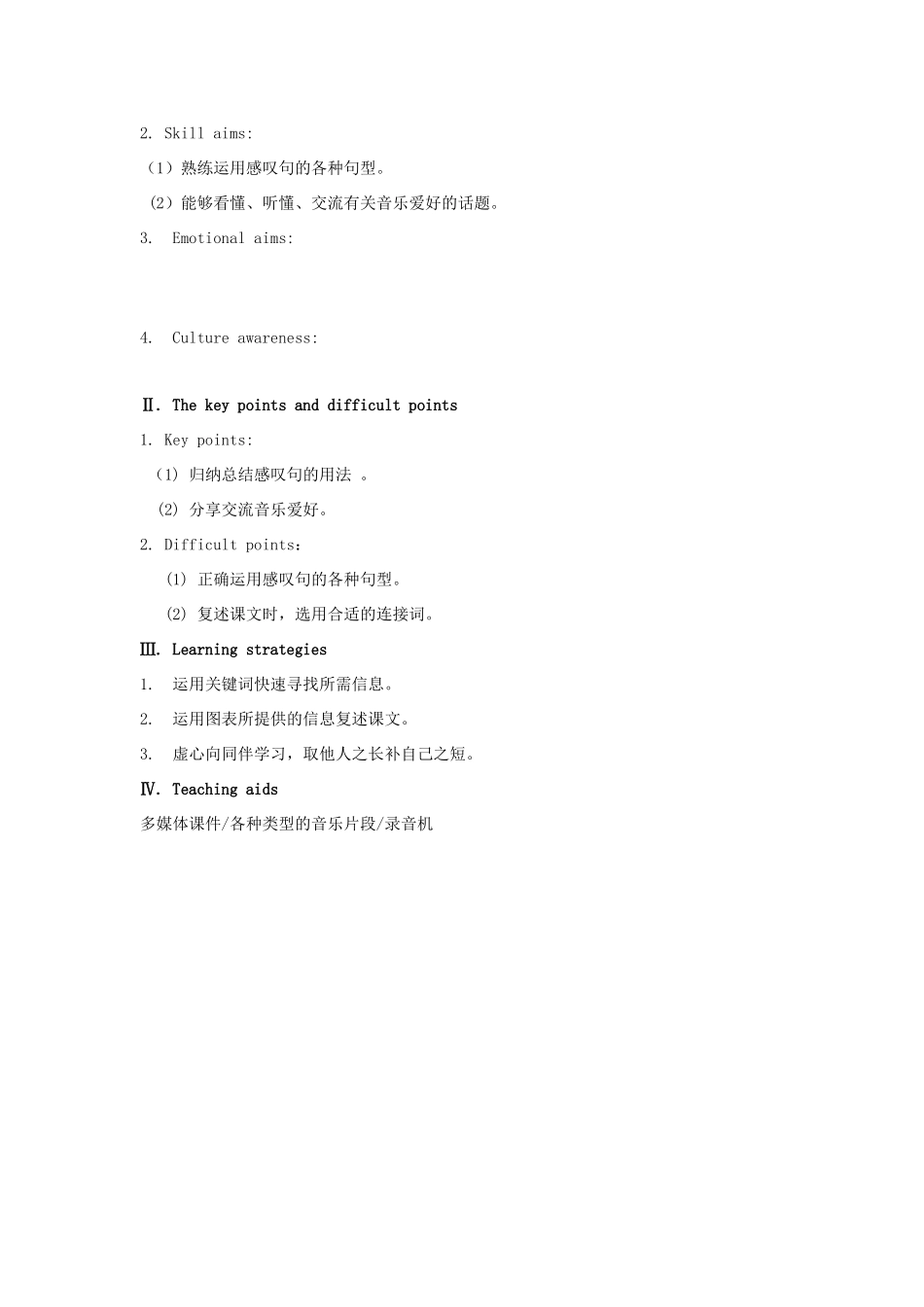 2. Skill aims:

（1）熟练运用感叹句的各种句型。

（2）能够看懂、听懂、交流有关音乐爱好的话题。

3. Emotional aims:

4. Culture awareness:

Ⅱ. The key points and difficult points

1. Key points:

(1) 归纳总结感叹句的用法 。

(2) 分享交流音乐爱好。

2. Difficult points：

(1) 正确运用感叹句的各种句型。

(2) 复述课文时，选用合适的连接词。

Ⅲ. Learning strategies

1. 运用关键词快速寻找所需信息。

2. 运用图表所提供的信息复述课文。

3. 虚心向同伴学习，取他人之长补自己之短。

Ⅳ. Teaching aids

多媒体课件/各种类型的音乐片段/录音机